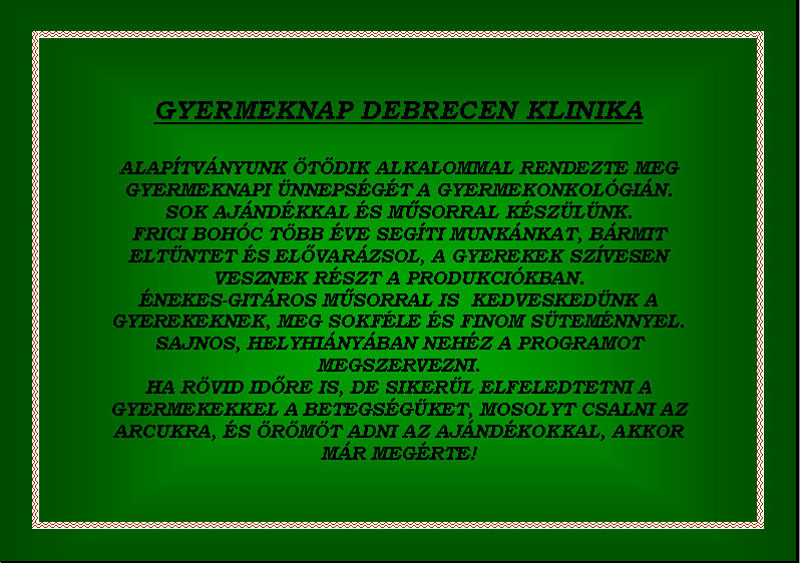 GYERMEKNAP DEBRECEN KLINIKA

ALAPÍTVÁNYUNK ÖTÖDIK ALKALOMMAL RENDEZTE MEG GYERMEKNAPI ÜNNEPSÉGÉT A GYERMEKONKOLÓGIÁN.
SOK AJÁNDÉKKAL ÉS MŰSORRAL KÉSZÜLÜNK.
FRICI BOHÓC TÖBB ÉVE SEGÍTI MUNKÁNKAT, BÁRMIT ELTÜNTET ÉS ELŐVARÁZSOL, A GYEREKEK SZÍVESEN VESZNEK RÉSZT A PRODUKCIÓKBAN.
ÉNEKES-GITÁROS MŰSORRAL IS KEDVESKEDÜNK A GYEREKEKNEK, MEG SOKFÉLE ÉS FINOM SÜTEMÉNNYEL.
SAJNOS, HELYHIÁNYÁBAN NEHÉZ A PROGRAMOT MEGSZERVEZNI.
HA RÖVID IDŐRE IS, DE SIKERÜL ELFELEDTETNI A GYERMEKEKKEL A BETEGSÉGÜKET, MOSOLYT CSALNI AZ ARCUKRA, ÉS ÖRÖMÖT ADNI AZ AJÁNDÉKOKKAL, AKKOR MÁR MEGÉRTE!